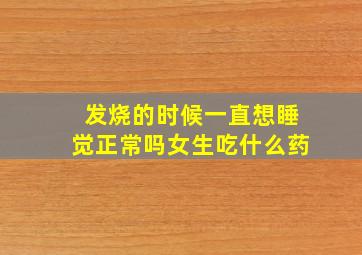 发烧的时候一直想睡觉正常吗女生吃什么药